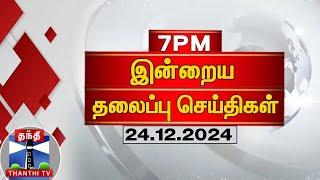 7PM
இன்றைய
தலைப்பு செய்திகள்
24.12.2024
தந்தி
THANTHI TV